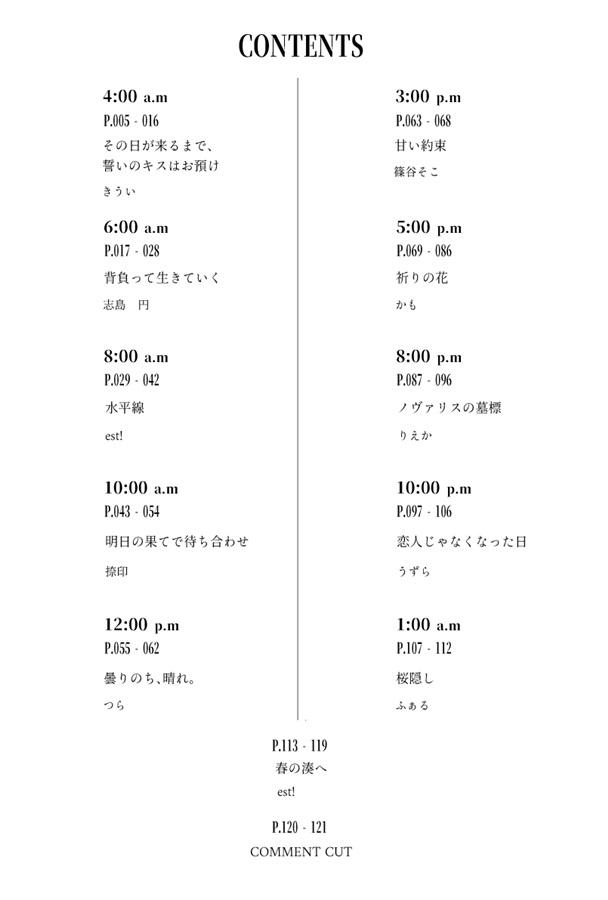 CONTENTS

4:00 a.m
P.005 - 016
その日が来るまで、
誓いのキスはお預け
きうい

6:00 a.m
P.017 - 028
背負って生きていく
志島　円

8:00 a.m
P.029 - 042
水平線
est!

10:00 a.m
P.043 - 054
明日の果てで待ち合わせ
捺印

12:00 p.m
P.055 - 062
曇りのち、晴れ。
つら

3:00 p.m
P.063 - 068
甘い約束
篠谷そこ

5:00 p.m
P.069 - 086
祈りの花
かも

8:00 p.m
P.087 - 096
ノヴァリスの墓標
りえか

10:00 p.m
P.097 - 106
恋人じゃなくなった日
うずら

1:00 a.m
P.107 - 112
桜隠し
ふぁる

P.113 - 119
春の湊へ
est!

P.120 - 121
COMMENT CUT